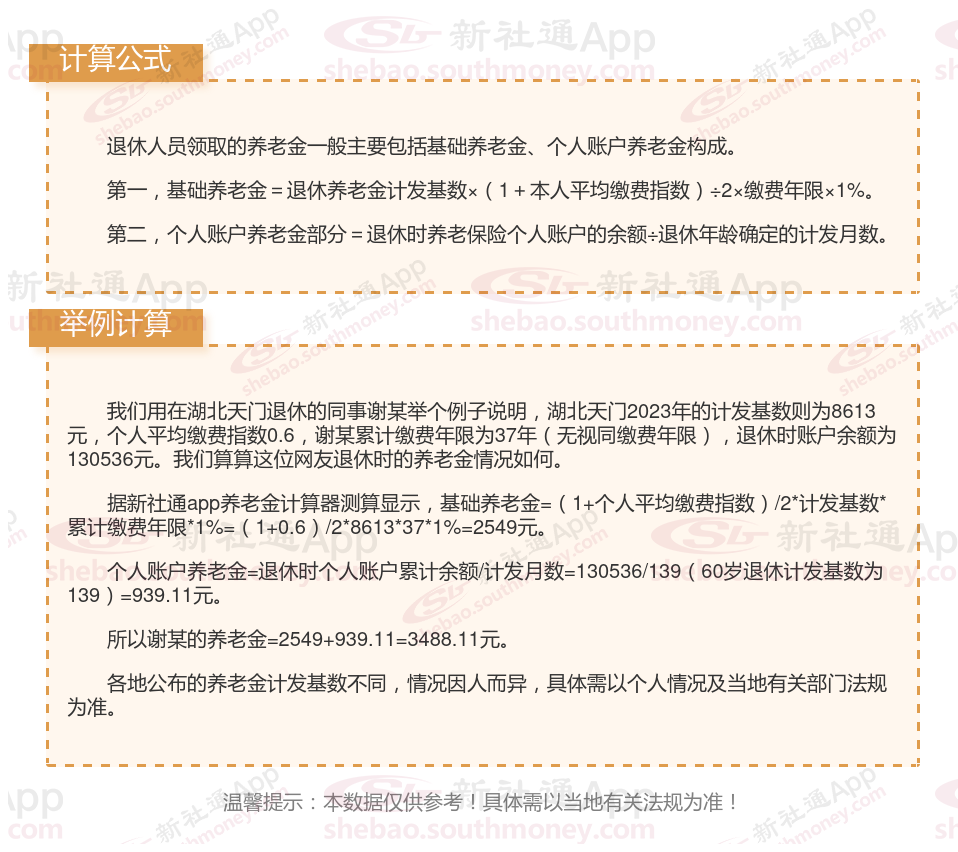 计算公式

退休人员领取的养老金一般主要包括基础养老金、个人账户养老金构成。

第一，基础养老金＝退休养老金计发基数×（1＋本人平均缴费指数）÷2×缴费年限×1%。

第二，个人账户养老金部分＝退休时养老保险个人账户的余额÷退休年龄确定的计发月数。

举例计算

我们用在湖北天门退休的同事谢某举个例子说明，湖北天门2023年的计发基数则为8613元，个人平均缴费指数0.6，谢某累计缴费年限为37年（无视同缴费年限），退休时账户余额为130536元。我们算算这位网友退休时的养老金情况如何。

据新社通app养老金计算器测算显示，基础养老金=（1+个人平均缴费指数）/2*计发基数*累计缴费年限*1%=（1+0.6）/2*8613*37*1%=2549元。

个人账户养老金=退休时个人账户累计余额/计发月数=130536/139（60岁退休计发基数为139）=939.11元。

所以谢某的养老金=2549+939.11=3488.11元。

各地公布的养老金计发基数不同，情况因人而异，具体需以个人情况及当地有关部门法规为准。

温馨提示：本数据仅供参考！具体需以当地有关法规为准！

新社通App
shebao.southmoney.com